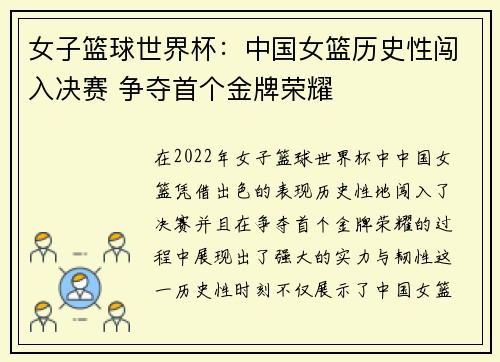 女子篮球世界杯：中国女篮历史性闯入决赛 争夺首个金牌荣耀

在2022年女子篮球世界杯中中国女篮凭借出色的表现历史性地闯入了决赛并且在争夺首个金牌荣耀的过程中展现出了强大的实力与韧性这一历史性时刻不仅展示了中国女篮